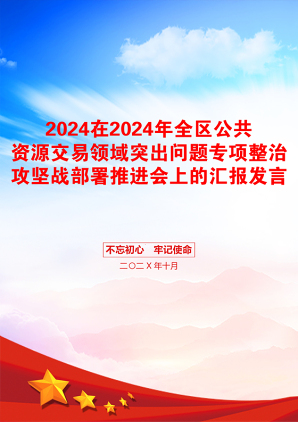 2024在2024年全区公共资源交易领域突出问题专项整治攻坚战部署推进会上的汇报发言

不忘初心　牢记使命

二〇二X年十月